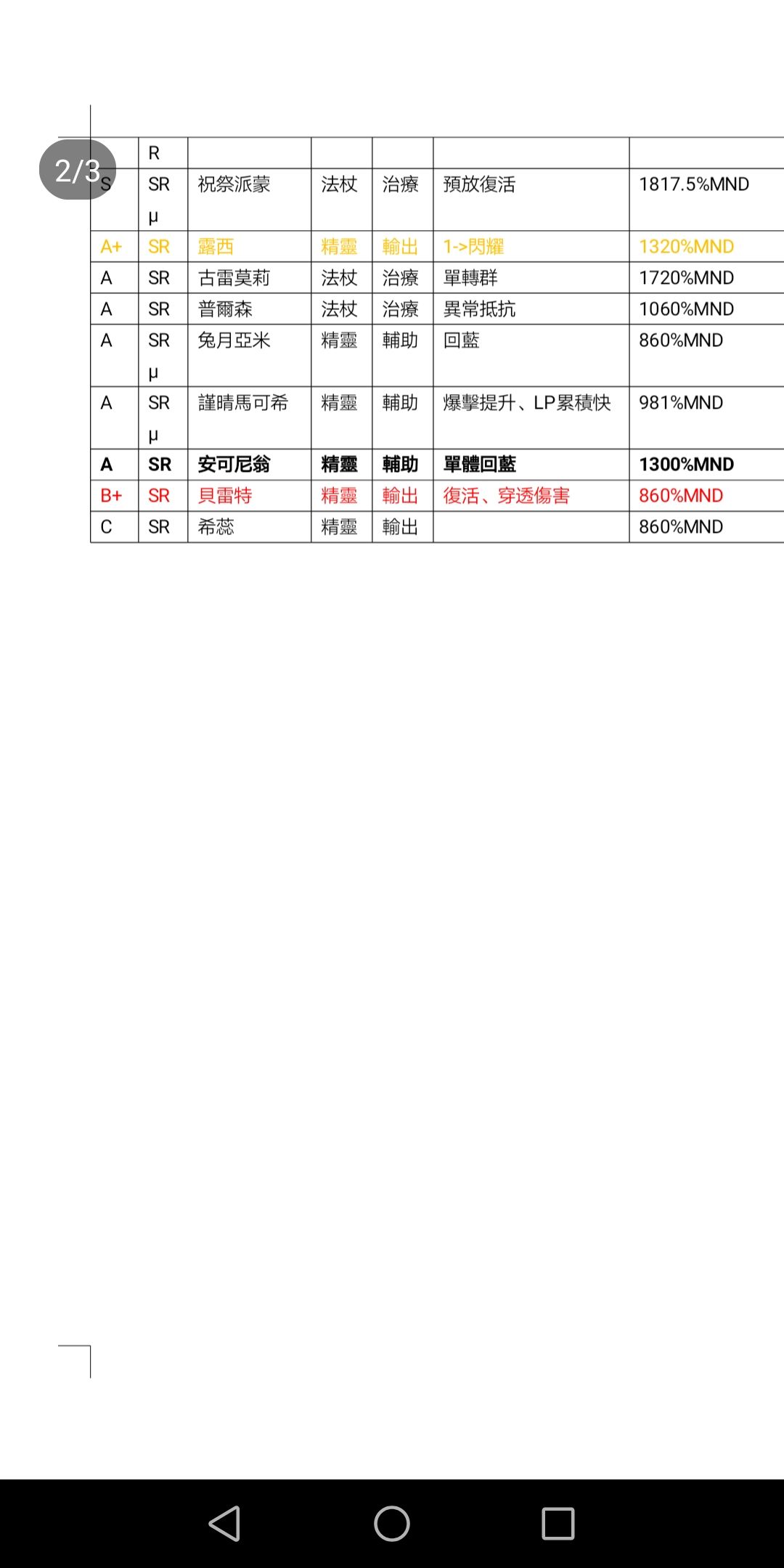 2/3

|  | R |  |  |  |  |  |
|---|---|---|---|---|---|---|
| S | SR μ | 祝祭派蒙 | 法杖 | 治療 | 預放復活 | 1817.5%MND |
| A+ | SR | 露西 | 精靈 | 輸出 | 1->閃耀 | 1320%MND |
| A | SR | 古雷莫莉 | 法杖 | 治療 | 單轉群 | 1720%MND |
| A | SR | 普爾森 | 法杖 | 治療 | 異常抵抗 | 1060%MND |
| A | SR μ | 兔月亞米 | 精靈 | 輔助 | 回藍 | 860%MND |
| A | SR μ | 謹晴馬可希 | 精靈 | 輔助 | 爆擊提升、LP累積快 | 981%MND |
| A | SR | 安可尼翁 | 精靈 | 輔助 | 單體回藍 | 1300%MND |
| B+ | SR | 貝雷特 | 精靈 | 輸出 | 復活、穿透傷害 | 860%MND |
| C | SR | 希蕊 | 精靈 | 輸出 |  | 860%MND |